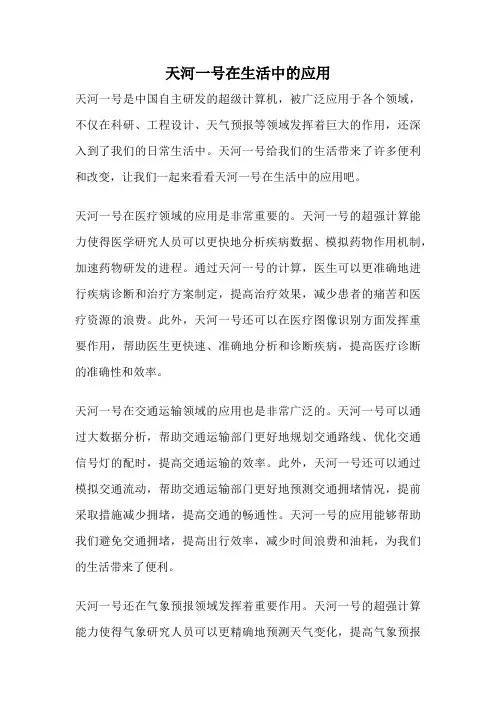 天河一号在生活中的应用

天河一号是中国自主研发的超级计算机，被广泛应用于各个领域，不仅在科研、工程设计、天气预报等领域发挥着巨大的作用，还深入到了我们的日常生活中。天河一号给我们的生活带来了许多便利和改变，让我们一起来看看天河一号在生活中的应用吧。

天河一号在医疗领域的应用是非常重要的。天河一号的超强计算能力使得医学研究人员可以更快地分析疾病数据、模拟药物作用机制，加速药物研发的进程。通过天河一号的计算，医生可以更准确地进行疾病诊断和治疗方案制定，提高治疗效果，减少患者的痛苦和医疗资源的浪费。此外，天河一号还可以在医疗图像识别方面发挥重要作用，帮助医生更快速、准确地分析和诊断疾病，提高医疗诊断的准确性和效率。

天河一号在交通运输领域的应用也是非常广泛的。天河一号可以通过大数据分析，帮助交通运输部门更好地规划交通路线、优化交通信号灯的配时，提高交通运输的效率。此外，天河一号还可以通过模拟交通流动，帮助交通运输部门更好地预测交通拥堵情况，提前采取措施减少拥堵，提高交通的畅通性。天河一号的应用能够帮助我们避免交通拥堵，提高出行效率，减少时间浪费和油耗，为我们的生活带来了便利。

天河一号还在气象预报领域发挥着重要作用。天河一号的超强计算能力使得气象研究人员可以更精确地预测天气变化，提高气象预报